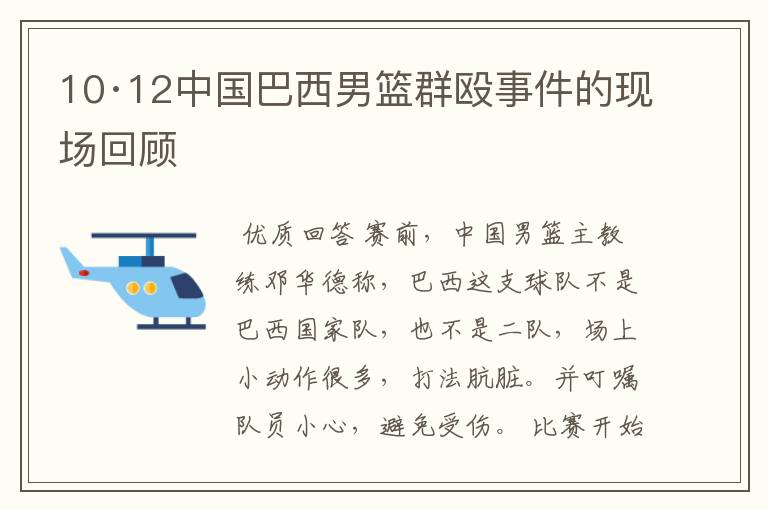 10·12中国巴西男篮群殴事件的现场回顾

优质回答 赛前，中国男篮主教练邓华德称，巴西这支球队不是巴西国家队，也不是二队，场上小动作很多，打法肮脏。并叮嘱队员小心，避免受伤。比赛开始